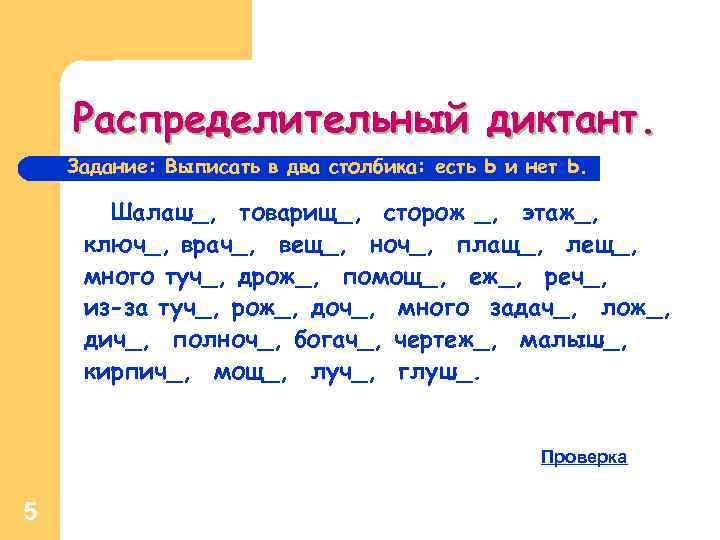 Распределительный диктант.

Задание: Выписать в два столбика: есть Ь и нет Ь.

Шалаш_, товарищ_, сторож _, этаж_, ключ_, врач_, вещ_, ноч_, плащ_, лещ_, много туч_, дрож_, помощ_, еж_, реч_, из-за туч_, рож_, доч_, много задач_, лож_, дич_, полноч_, богач_, чертеж_, малыш_, кирпич_, мощ_, луч_, глуш_.

Проверка

5